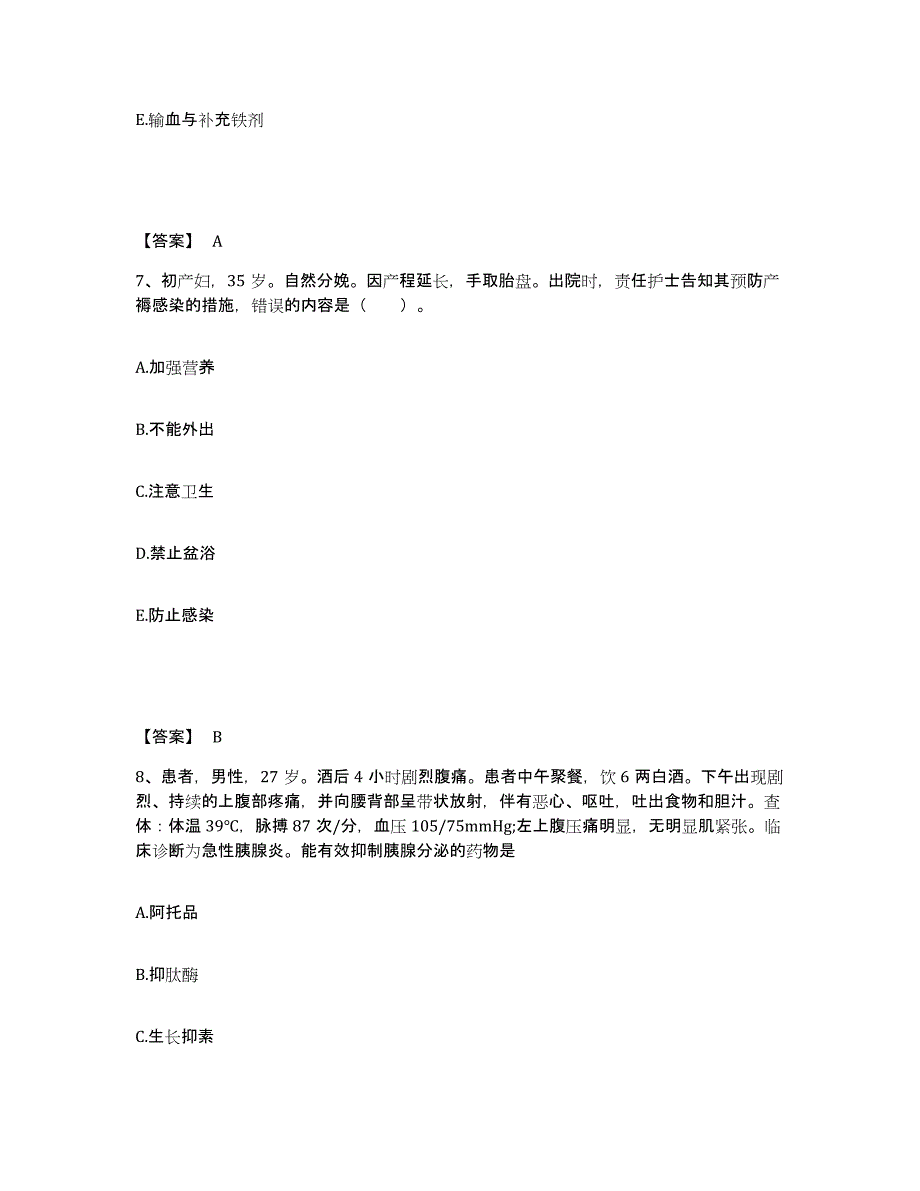 E.输血与补充铁剂

【答案】 A

7、初产妇，35 岁。自然分娩。因产程延长，手取胎盘。出院时，责任护士告知其预防产褥感染的措施，错误的内容是（　　）。

A.加强营养

B.不能外出

C.注意卫生

D.禁止盆浴

E.防止感染

【答案】 B

8、患者，男性，27 岁。酒后 4 小时剧烈腹痛。患者中午聚餐，饮 6 两白酒。下午出现剧烈、持续的上腹部疼痛，并向腰背部呈带状放射，伴有恶心、呕吐，吐出食物和胆汁。查体：体温 39℃，脉搏 87 次/分，血压 105/75mmHg;左上腹压痛明显，无明显肌紧张。临床诊断为急性胰腺炎。能有效抑制胰腺分泌的药物是

A.阿托品

B.抑肽酶

C.生长抑素